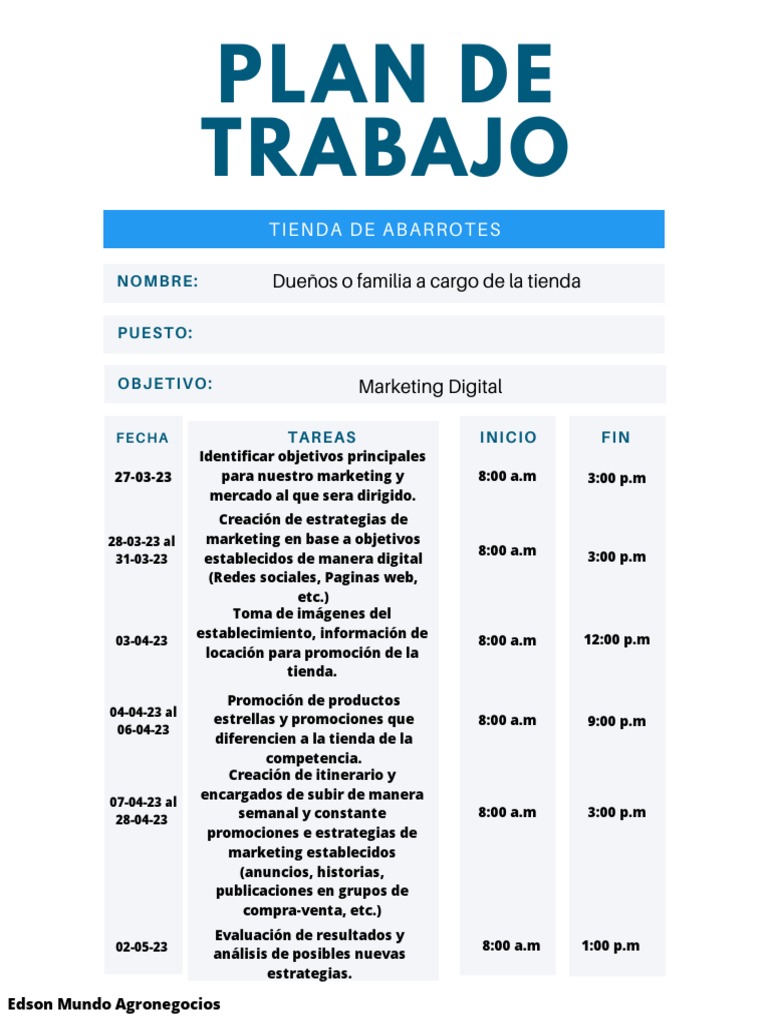 PLAN DE TRABAJO

TIENDA DE ABARROTES

NOMBRE: Dueños o familia a cargo de la tienda

PUESTO:

OBJETIVO: Marketing Digital

| FECHA | TAREAS | INICIO | FIN |
|---|---|---|---|
| 27-03-23 | Identificar objetivos principales para nuestro marketing y mercado al que sera dirigido. | 8:00 a.m | 3:00 p.m |
| 28-03-23 al 31-03-23 | Creación de estrategias de marketing en base a objetivos establecidos de manera digital (Redes sociales, Paginas web, etc.) | 8:00 a.m | 3:00 p.m |
| 03-04-23 | Toma de imágenes del establecimiento, información de locación para promoción de la tienda. | 8:00 a.m | 12:00 p.m |
| 04-04-23 al 06-04-23 | Promoción de productos estrellas y promociones que diferencien a la tienda de la competencia. | 8:00 a.m | 9:00 p.m |
| 07-04-23 al 28-04-23 | Creación de itinerario y encargados de subir de manera semanal y constante promociones e estrategias de marketing establecidos (anuncios, historias, publicaciones en grupos de compra-venta, etc.) | 8:00 a.m | 3:00 p.m |
| 02-05-23 | Evaluación de resultados y análisis de posibles nuevas estrategias. | 8:00 a.m | 1:00 p.m |

Edson Mundo Agronegocios